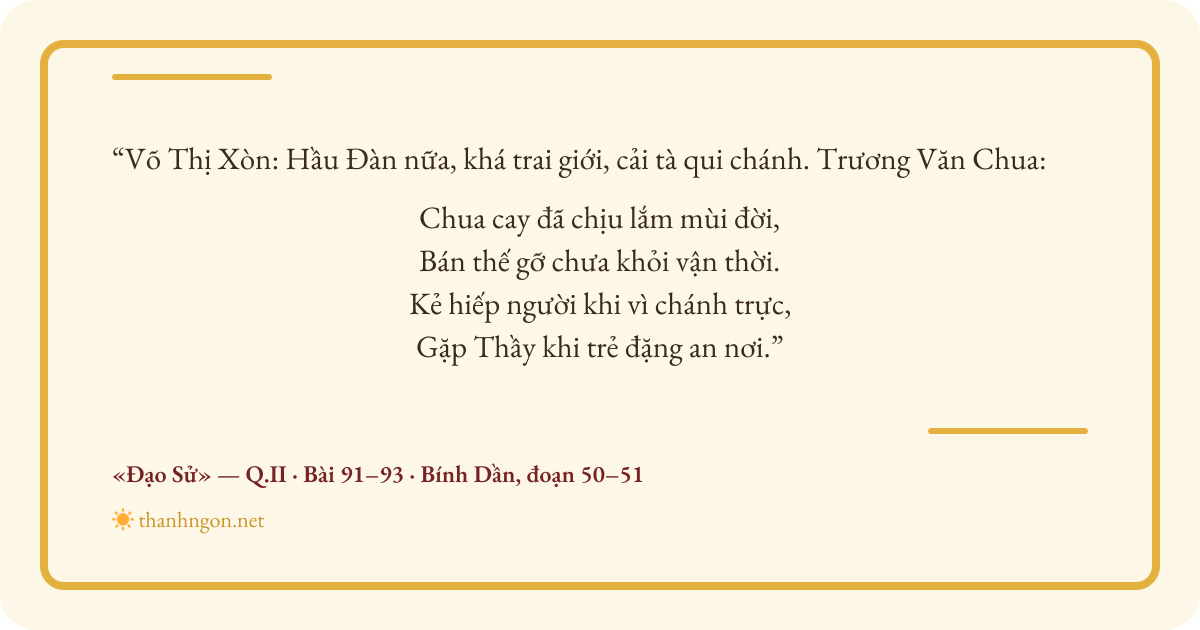 "Võ Thị Xòn: Hầu Đàn nữa, khá trai giới, cải tà qui chánh. Trương Văn Chua:

Chua cay đã chịu lắm mùi đời,
Bán thế gỡ chưa khỏi vận thời.
Kẻ hiếp người khi vì chánh trực,
Gặp Thầy khi trẻ đặng an nơi."

«Đạo Sử» — Q.II · Bài 91–93 · Bính Dần, đoạn 50–51

thanhngon.net